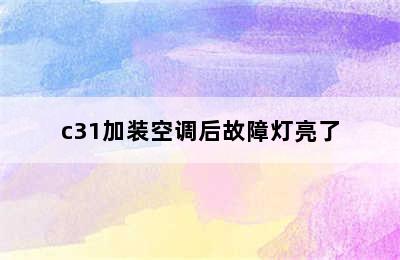 c31加装空调后故障灯亮了